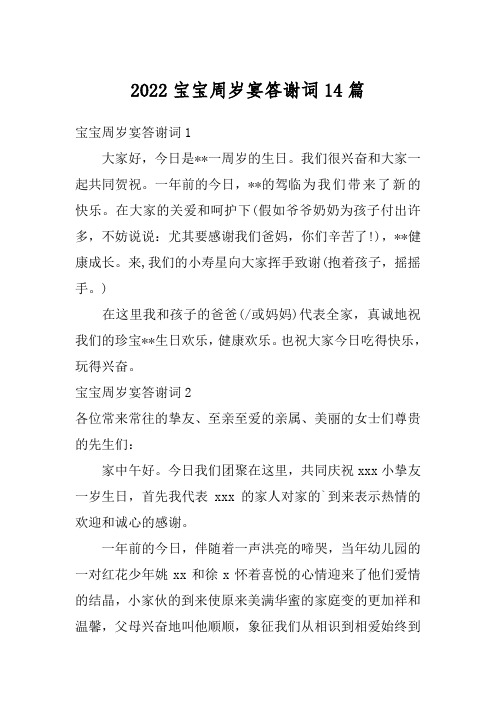 2022 宝宝周岁宴答谢词 14 篇

宝宝周岁宴答谢词 1

大家好，今日是**一周岁的生日。我们很兴奋和大家一起共同贺祝。一年前的今日，**的驾临为我们带来了新的快乐。在大家的关爱和呵护下(假如爷爷奶奶为孩子付出许多，不妨说说：尤其要感谢我们爸妈，你们辛苦了!)，**健康成长。来,我们的小寿星向大家挥手致谢(抱着孩子，摇摇手。)

在这里我和孩子的爸爸(/或妈妈)代表全家，真诚地祝我们的珍宝**生日欢乐，健康欢乐。也祝大家今日吃得快乐，玩得兴奋。

宝宝周岁宴答谢词 2

各位常来常往的挚友、至亲至爱的亲属、美丽的女士们尊贵的先生们：

家中午好。今日我们团聚在这里，共同庆祝 xxx 小挚友一岁生日，首先我代表 xxx 的家人对家的`到来表示热情的欢迎和诚心的感谢。

一年前的今日，伴随着一声洪亮的啼哭，当年幼儿园的一对红花少年姚 xx 和徐 x 怀着喜悦的心情迎来了他们爱情的结晶，小家伙的到来使原来美满华蜜的家庭变的更加祥和温馨，父母兴奋地叫他顺顺，象征我们从相识到相爱始终到